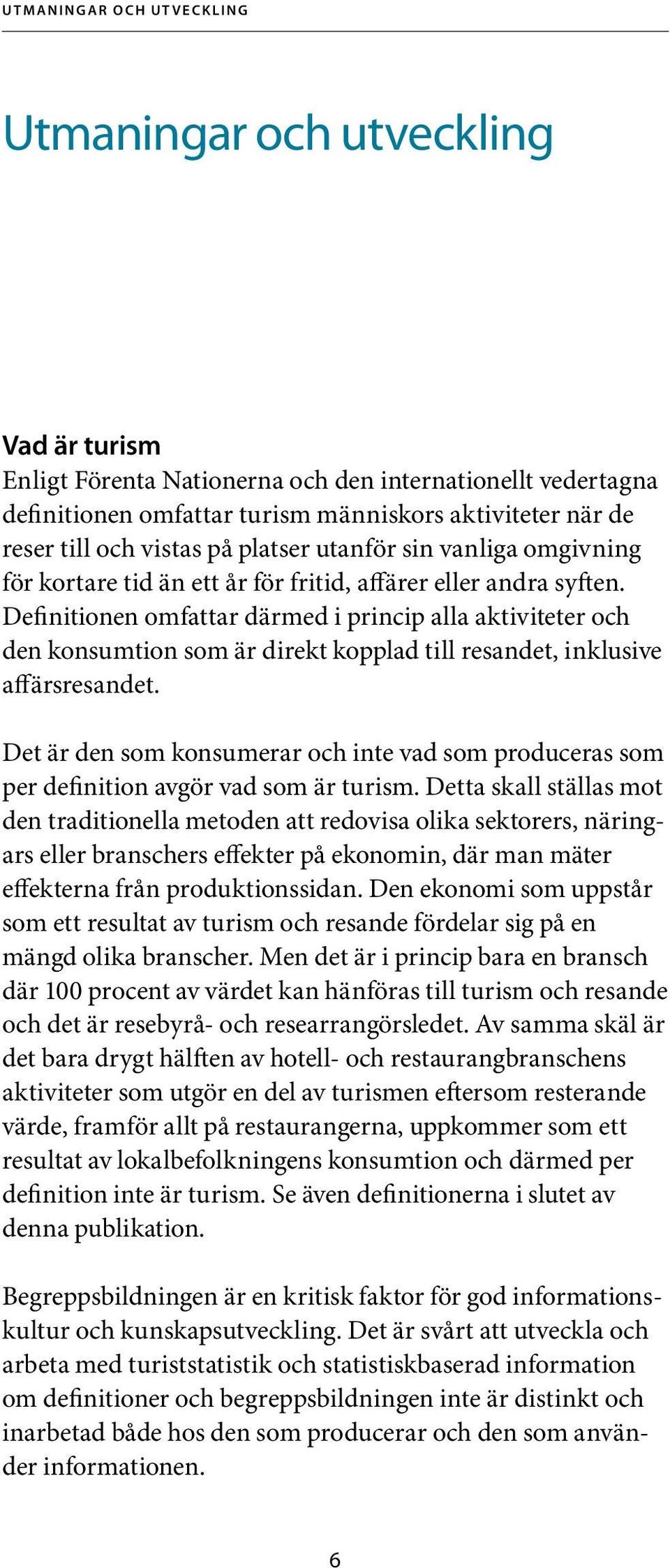 UTMANINGAR OCH UTVECKLING

Utmaningar och utveckling

Vad är turism
Enligt Förenta Nationerna och den internationellt vedertagna definitionen omfattar turism människors aktiviteter när de reser till och vistas på platser utanför sin vanliga omgivning för kortare tid än ett år för fritid, affärer eller andra syften. Definitionen omfattar därmed i princip alla aktiviteter och den konsumtion som är direkt kopplad till resandet, inklusive affärsresandet.

Det är den som konsumerar och inte vad som produceras som per definition avgör vad som är turism. Detta skall ställas mot den traditionella metoden att redovisa olika sektorers, näringars eller branschers effekter på ekonomin, där man mäter effekterna från produktionssidan. Den ekonomi som uppstår som ett resultat av turism och resande fördelar sig på en mängd olika branscher. Men det är i princip bara en bransch där 100 procent av värdet kan hänföras till turism och resande och det är resebyrå- och researrangörsledet. Av samma skäl är det bara drygt hälften av hotell- och restaurangbranschens aktiviteter som utgör en del av turismen eftersom resterande värde, framför allt på restaurangerna, uppkommer som ett resultat av lokalbefolkningens konsumtion och därmed per definition inte är turism. Se även definitionerna i slutet av denna publikation.

Begreppsbildningen är en kritisk faktor för god informationskultur och kunskapsutveckling. Det är svårt att utveckla och arbeta med turiststatistik och statistiskbaserad information om definitioner och begreppsbildningen inte är distinkt och inarbetad både hos den som producerar och den som använder informationen.

6